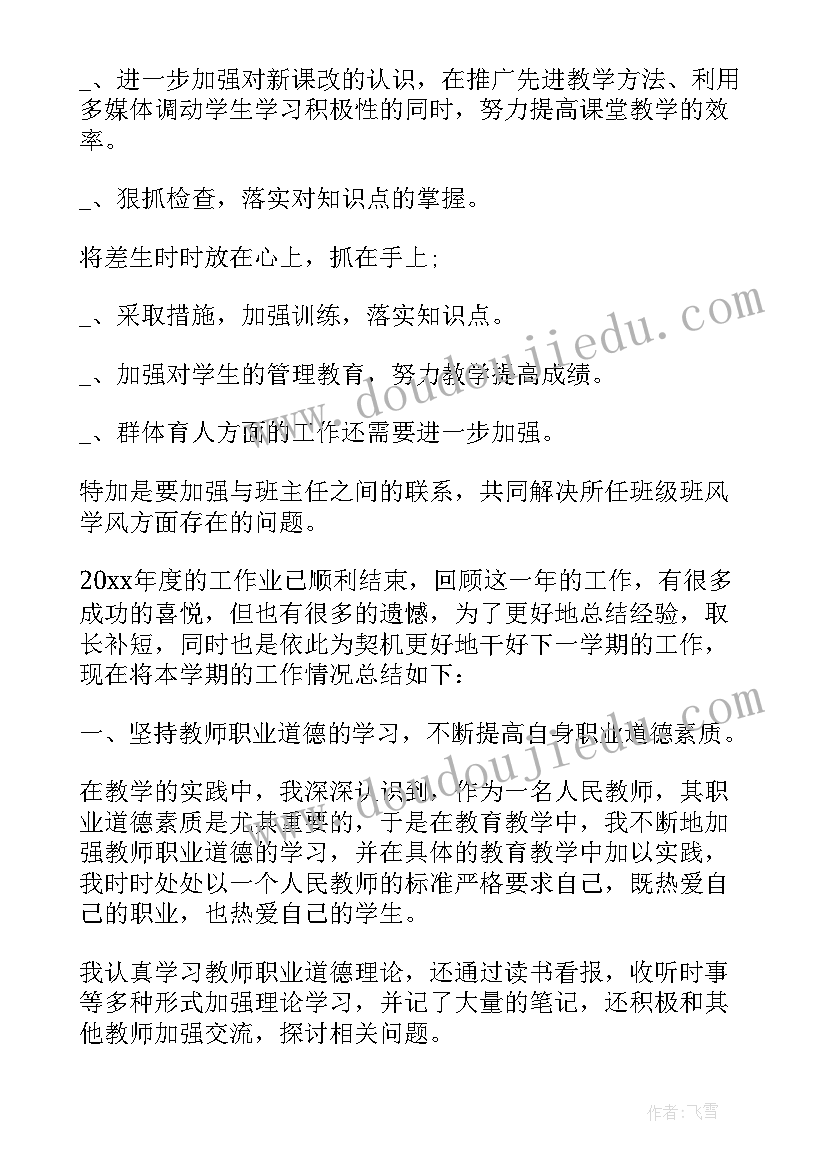 _、进一步加强对新课改的认识，在推广先进教学方法、利用多媒体调动学生学习积极性的同时，努力提高课堂教学的效率。

_、狠抓检查，落实对知识点的掌握。

将差生时时放在心上，抓在手上;

_、采取措施，加强训练，落实知识点。

_、加强对学生的管理教育，努力教学提高成绩。

_、群体育人方面的工作还需要进一步加强。

特加是要加强与班主任之间的联系，共同解决所任班级班风学风方面存在的问题。

20xx年度的工作业已顺利结束，回顾这一年的工作，有很多成功的喜悦，但也有很多的遗憾，为了更好地总结经验，取长补短，同时也是依此为契机更好地干好下一学期的工作，现在将本学期的工作情况总结如下：

一、坚持教师职业道德的学习，不断提高自身职业道德素质。

在教学的实践中，我深深认识到，作为一名人民教师，其职业道德素质是尤其重要的，于是在教育教学中，我不断地加强教师职业道德的学习，并在具体的教育教学中加以实践，我时时处处以一个人民教师的标准严格要求自己，既热爱自己的职业，也热爱自己的学生。

我认真学习教师职业道德理论，还通过读书看报，收听时事等多种形式加强理论学习，并记了大量的笔记，还积极和其他教师加强交流，探讨相关问题。

www.doudoujiedu.com

www.doudoujiedu.com

作者：飞雪